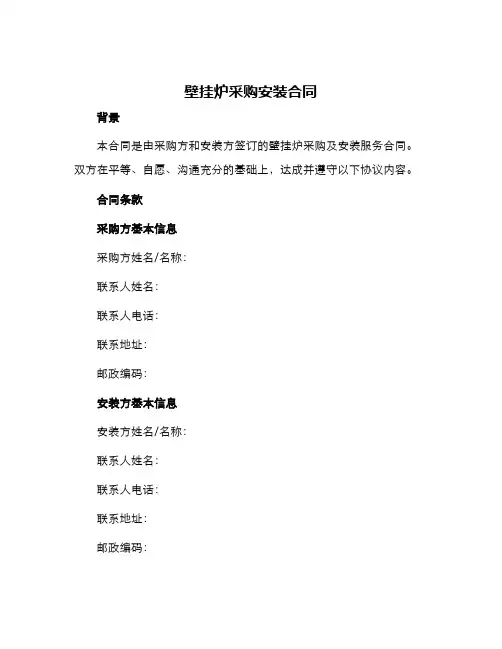 壁挂炉采购安装合同

背景

本合同是由采购方和安装方签订的壁挂炉采购及安装服务合同。双方在平等、自愿、沟通充分的基础上，达成并遵守以下协议内容。

合同条款

采购方基本信息

采购方姓名/名称：

联系人姓名：

联系人电话：

联系地址：

邮政编码：

安装方基本信息

安装方姓名/名称：

联系人姓名：

联系人电话：

联系地址：

邮政编码：